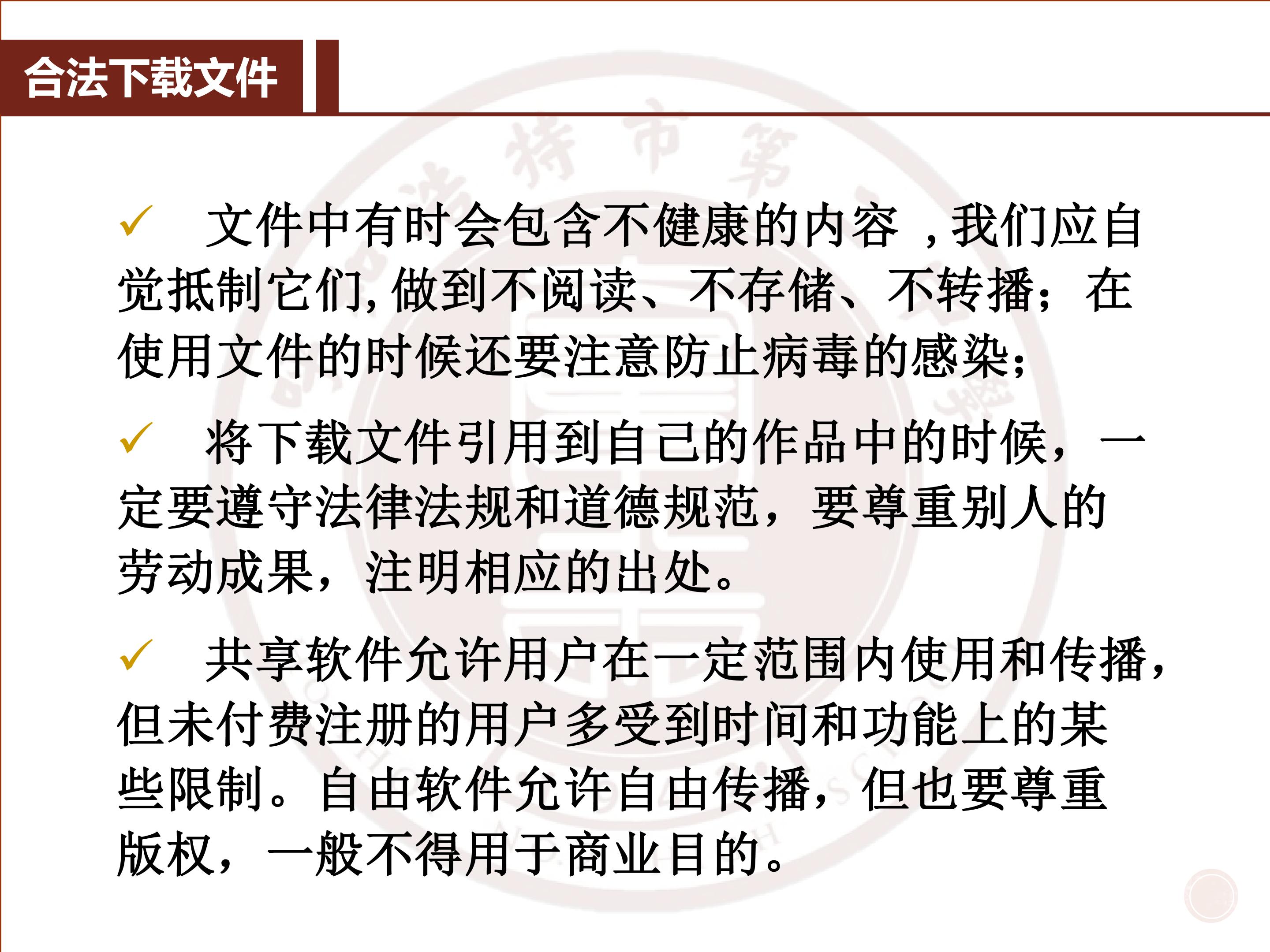 合法下载文件

✓ 文件中有时会包含不健康的内容，我们应自觉抵制它们,做到不阅读、不存储、不转播；在使用文件的时候还要注意防止病毒的感染;

✓ 将下载文件引用到自己的作品中的时候，一定要遵守法律法规和道德规范，要尊重别人的劳动成果，注明相应的出处。

✓ 共享软件允许用户在一定范围内使用和传播，但未付费注册的用户多受到时间和功能上的某些限制。自由软件允许自由传播，但也要尊重版权，一般不得用于商业目的。